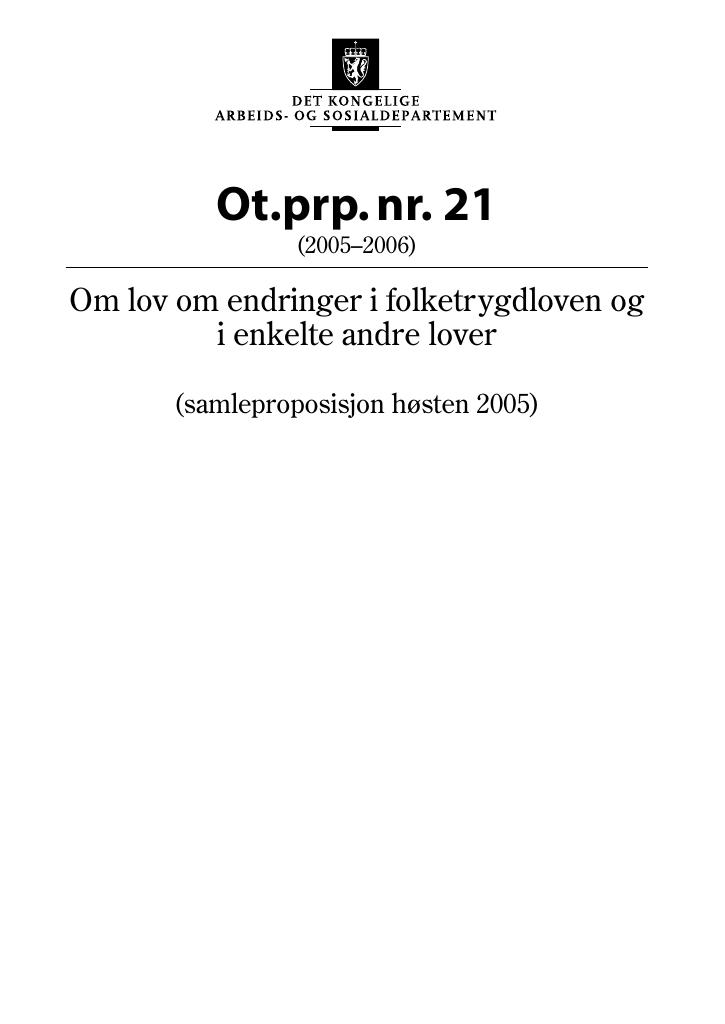 DET KONGELIGE
ARBEIDS- OG SOSIALDEPARTEMENT

Ot.prp. nr. 21
(2005–2006)

Om lov om endringer i folketrygdloven og i enkelte andre lover

(samleproposisjon høsten 2005)